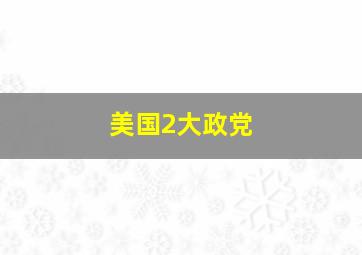 美国2大政党